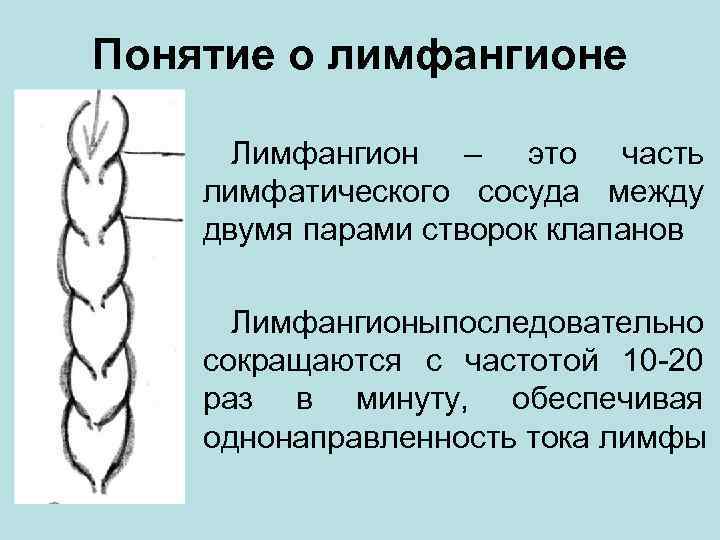 Понятие о лимфангионе

Лимфангион – это часть лимфатического сосуда между двумя парами створок клапанов

Лимфангионыпоследовательно сокращаются с частотой 10-20 раз в минуту, обеспечивая однонаправленность тока лимфы